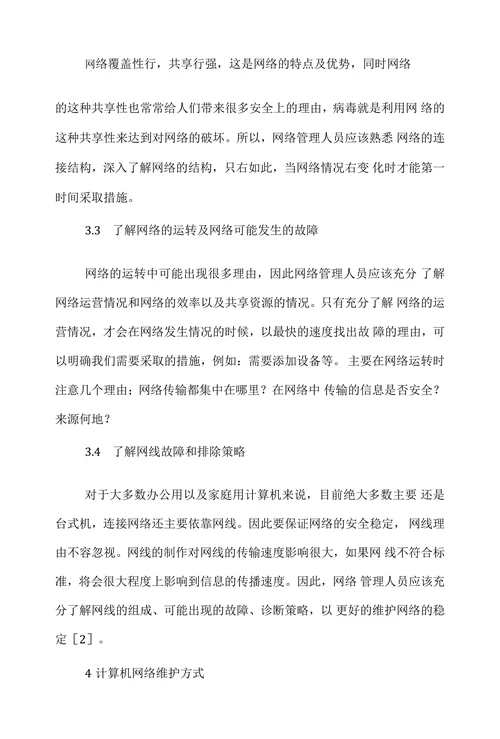 网络覆盖性行，共享行强，这是网络的特点及优势，同时网络

的这种共享性也常常给人们带来很多安全上的理由，病毒就是利用网 络的这种共享性来达到对网络的破坏。所以，网络管理人员应该熟悉 网络的连接结构，深入了解网络的结构，只右如此，当网络情况右变 化时才能第一时间采取措施。

3.3 了解网络的运转及网络可能发生的故障

网络的运转中可能出现很多理由，因此网络管理人员应该充分 了解网络运营情况和网络的效率以及共享资源的情况。只有充分了解 网络的运营情况，才会在网络发生情况的时候，以最快的速度找出故 障的理由，可以明确我们需要采取的措施，例如：需要添加设备等。 主要在网络运转时注意几个理由；网络传输都集中在哪里？在网络中 传输的信息是否安全？来源何地？

3.4 了解网线故障和排除策略

对于大多数办公用以及家庭用计算机来说，目前绝大多数主要 还是台式机，连接网络还主要依靠网线。因此要保证网络的安全稳定，网线理由不容忽视。网线的制作对网线的传输速度影响很大，如果网 线不符合标准，将会很大程度上影响到信息的传播速度。因此，网络 管理人员应该充分了解网线的组成、可能出现的故障、诊断策略，以 更好的维护网络的稳定［2］。

4 计算机网络维护方式